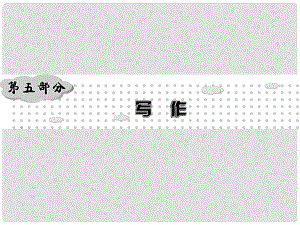 第五部分

写 作